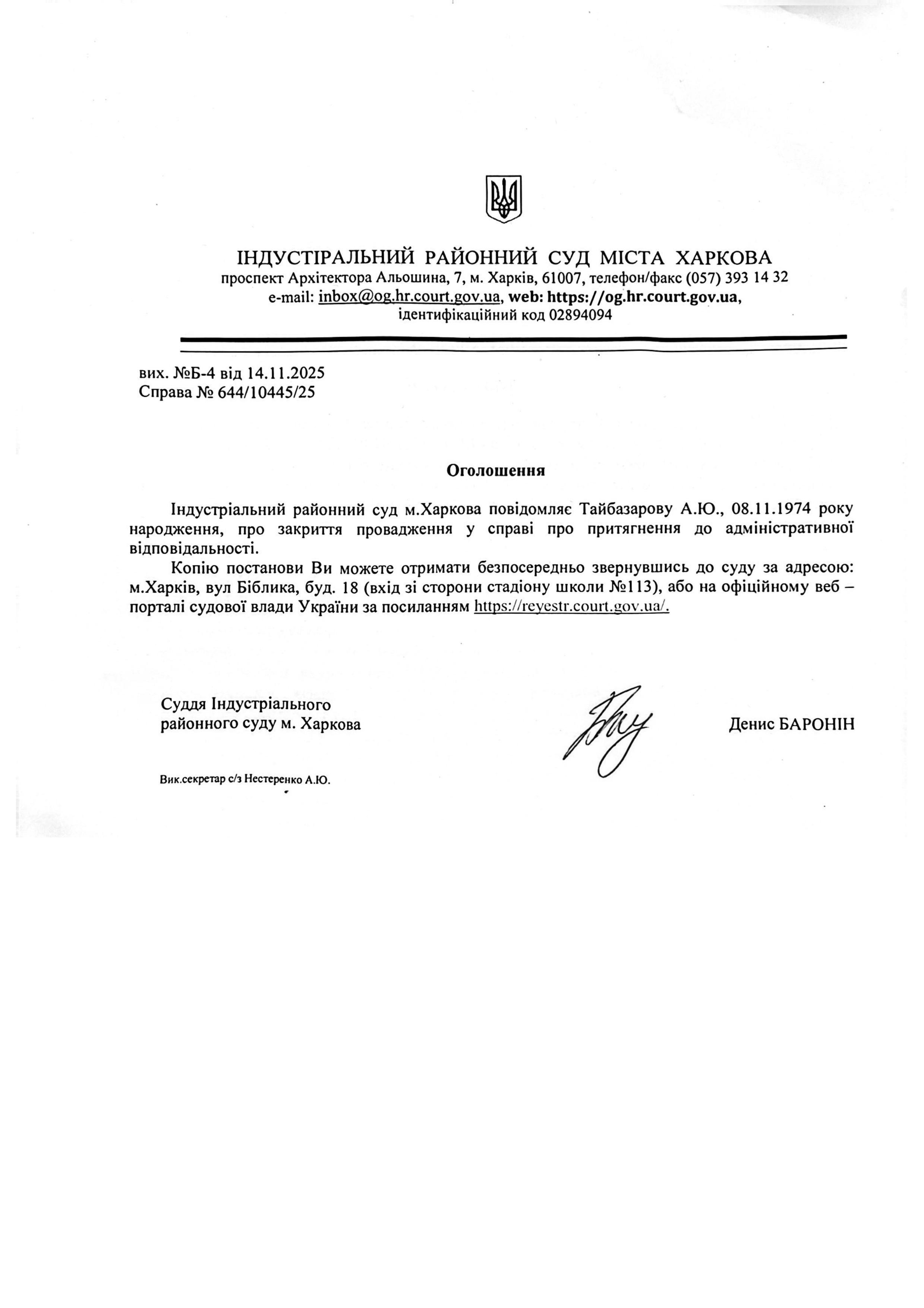 ІНДУСТІРАЛЬНИЙ РАЙОННИЙ СУД МІСТА ХАРКОВА
проспект Архітектора Альошина, 7, м. Харків, 61007, телефон/факс (057) 393 14 32
e-mail: inbox@og.hr.court.gov.ua, web: https://og.hr.court.gov.ua,
ідентифікаційний код 02894094

вих. №Б-4 від 14.11.2025
Справа № 644/10445/25

Оголошення

Індустріальний районний суд м.Харкова повідомляє Тайбазарову А.Ю., 08.11.1974 року народження, про закриття провадження у справі про притягнення до адміністративної відповідальності.

Копію постанови Ви можете отримати безпосередньо звернувшись до суду за адресою: м.Харків, вул Біблика, буд. 18 (вхід зі сторони стадіону школи №113), або на офіційному веб – порталі судової влади України за посиланням https://reyestr.court.gov.ua/.

Суддя Індустріального районного суду м. Харкова

Денис БАРОНІН

Вик.секретар с/з Нестеренко А.Ю.